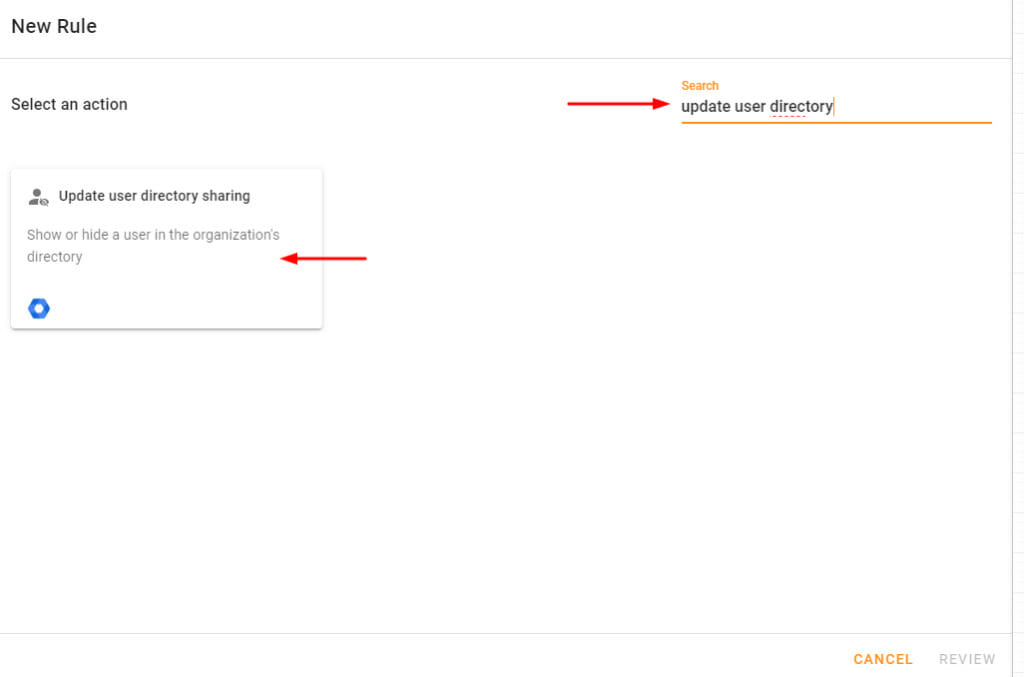 New Rule

Select an action

Search
update user directory

Update user directory sharing

Show or hide a user in the organization's directory

CANCEL REVIEW